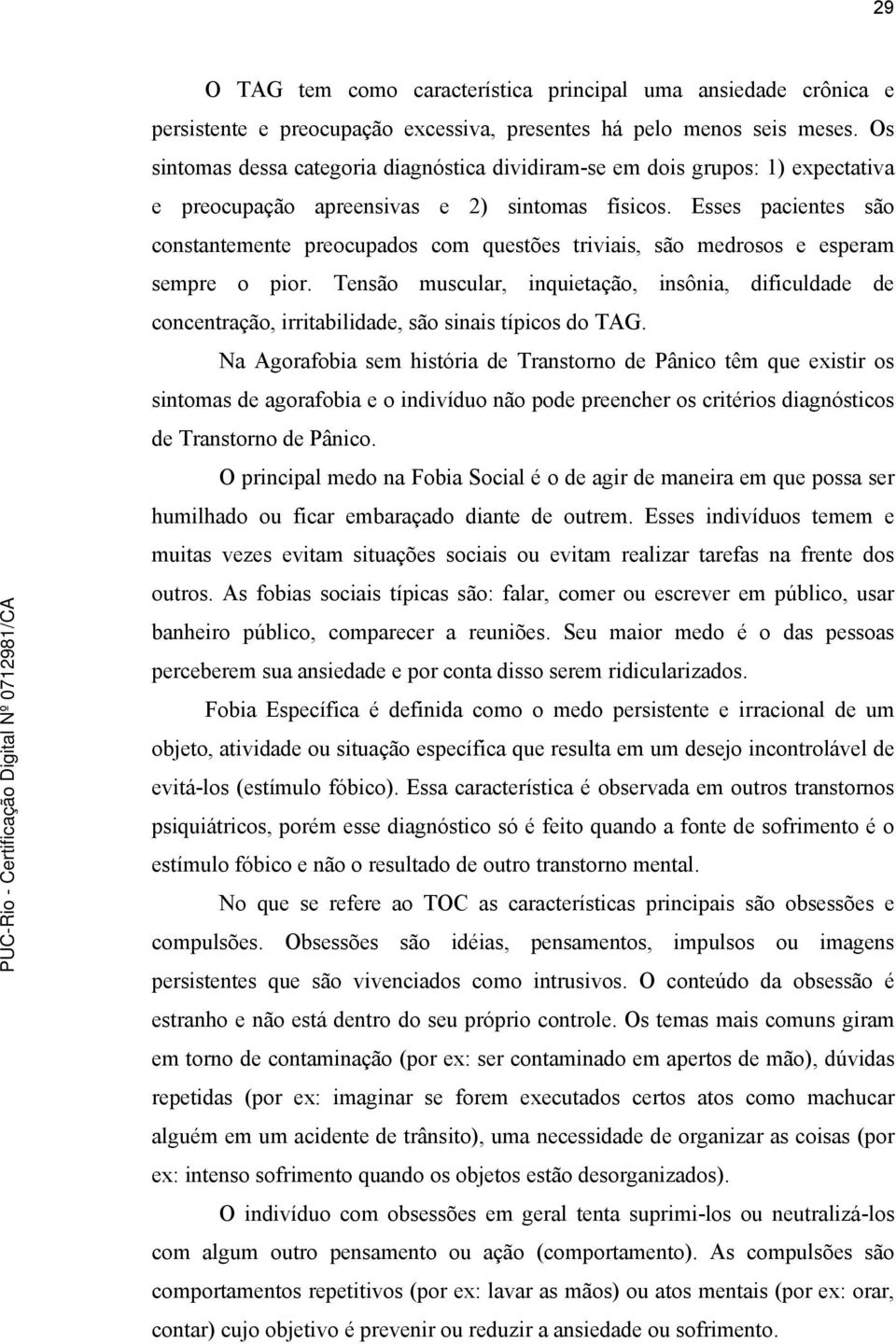 29

O TAG tem como característica principal uma ansiedade crônica e persistente e preocupação excessiva, presentes há pelo menos seis meses. Os sintomas dessa categoria diagnóstica dividiram-se em dois grupos: 1) expectativa e preocupação apreensivas e 2) sintomas físicos. Esses pacientes são constantemente preocupados com questões triviais, são medrosos e esperam sempre o pior. Tensão muscular, inquietação, insônia, dificuldade de concentração, irritabilidade, são sinais típicos do TAG.

Na Agorafobia sem história de Transtorno de Pânico têm que existir os sintomas de agorafobia e o indivíduo não pode preencher os critérios diagnósticos de Transtorno de Pânico.

O principal medo na Fobia Social é o de agir de maneira em que possa ser humilhado ou ficar embaraçado diante de outrem. Esses indivíduos temem e muitas vezes evitam situações sociais ou evitam realizar tarefas na frente dos outros. As fobias sociais típicas são: falar, comer ou escrever em público, usar banheiro público, comparecer a reuniões. Seu maior medo é o das pessoas perceberem sua ansiedade e por conta disso serem ridicularizados.

Fobia Específica é definida como o medo persistente e irracional de um objeto, atividade ou situação específica que resulta em um desejo incontrolável de evitá-los (estímulo fóbico). Essa característica é observada em outros transtornos psiquiátricos, porém esse diagnóstico só é feito quando a fonte de sofrimento é o estímulo fóbico e não o resultado de outro transtorno mental.

No que se refere ao TOC as características principais são obsessões e compulsões. Obsessões são idéias, pensamentos, impulsos ou imagens persistentes que são vivenciados como intrusivos. O conteúdo da obsessão é estranho e não está dentro do seu próprio controle. Os temas mais comuns giram em torno de contaminação (por ex: ser contaminado em apertos de mão), dúvidas repetidas (por ex: imaginar se forem executados certos atos como machucar alguém em um acidente de trânsito), uma necessidade de organizar as coisas (por ex: intenso sofrimento quando os objetos estão desorganizados).

O indivíduo com obsessões em geral tenta suprimi-los ou neutralizá-los com algum outro pensamento ou ação (comportamento). As compulsões são comportamentos repetitivos (por ex: lavar as mãos) ou atos mentais (por ex: orar, contar) cujo objetivo é prevenir ou reduzir a ansiedade ou sofrimento.

PUC-Rio - Certificação Digital Nº 0712981/CA